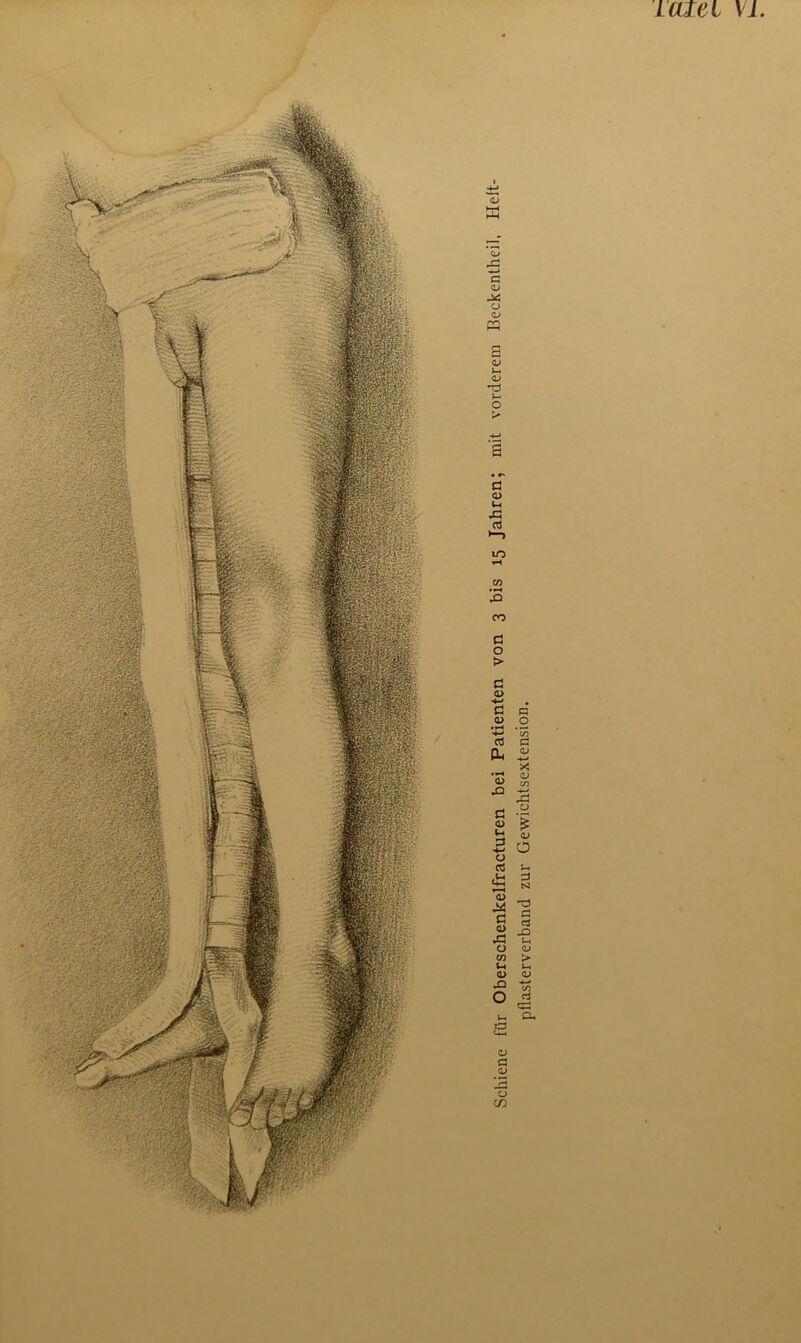 Tafel VI.

Schiene für Oberschenkelfracturen bei Patienten von 3 bis 15 Jahren; mit vorderem Beckentheil, Heftpflasterverband zur Gewichtsextension.